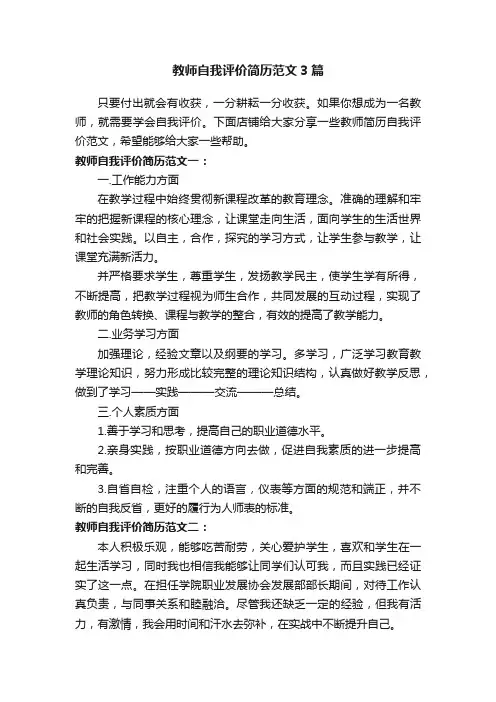 教师自我评价简历范文3篇

只要付出就会有收获，一分耕耘一分收获。如果你想成为一名教师，就需要学会自我评价。下面店铺给大家分享一些教师简历自我评价范文，希望能够给大家一些帮助。

教师自我评价简历范文一：

一.工作能力方面

在教学过程中始终贯彻新课程改革的教育理念。准确的理解和牢牢的把握新课程的核心理念，让课堂走向生活，面向学生的生活世界和社会实践。以自主，合作，探究的学习方式，让学生参与教学，让课堂充满新活力。

并严格要求学生，尊重学生，发扬教学民主，使学生学有所得，不断提高，把教学过程视为师生合作，共同发展的互动过程，实现了教师的角色转换、课程与教学的整合，有效的提高了教学能力。

二.业务学习方面

加强理论，经验文章以及纲要的学习。多学习，广泛学习教育教学理论知识，努力形成比较完整的理论知识结构，认真做好教学反思，做到了学习——实践———交流———总结。

三.个人素质方面

1.善于学习和思考，提高自己的职业道德水平。

2.亲身实践，按职业道德方向去做，促进自我素质的进一步提高和完善。

3.自省自检，注重个人的语言，仪表等方面的规范和端正，并不断的自我反省，更好的履行为人师表的标准。

教师自我评价简历范文二：

本人积极乐观，能够吃苦耐劳，关心爱护学生，喜欢和学生在一起生活学习，同时我也相信我能够让同学们认可我，而且实践已经证实了这一点。在担任学院职业发展协会发展部部长期间，对待工作认真负责，与同事关系和睦融洽。尽管我还缺乏一定的经验，但我有活力，有激情，我会用时间和汗水去弥补，在实战中不断提升自己。